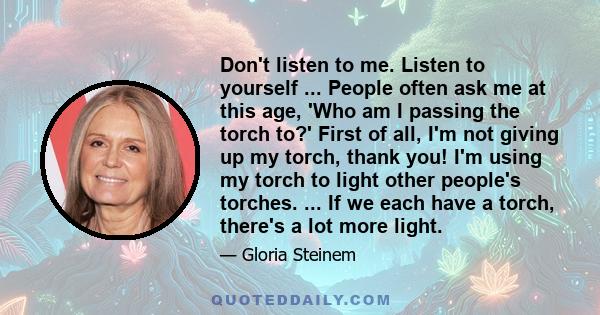 Don't listen to me. Listen to yourself ... People often ask me at this age, 'Who am I passing the torch to?' First of all, I'm not giving up my torch, thank you! I'm using my torch to light other people's torches. ... If we each have a torch, there's a lot more light.

— Gloria Steinem

QUOTEDDAILY.COM